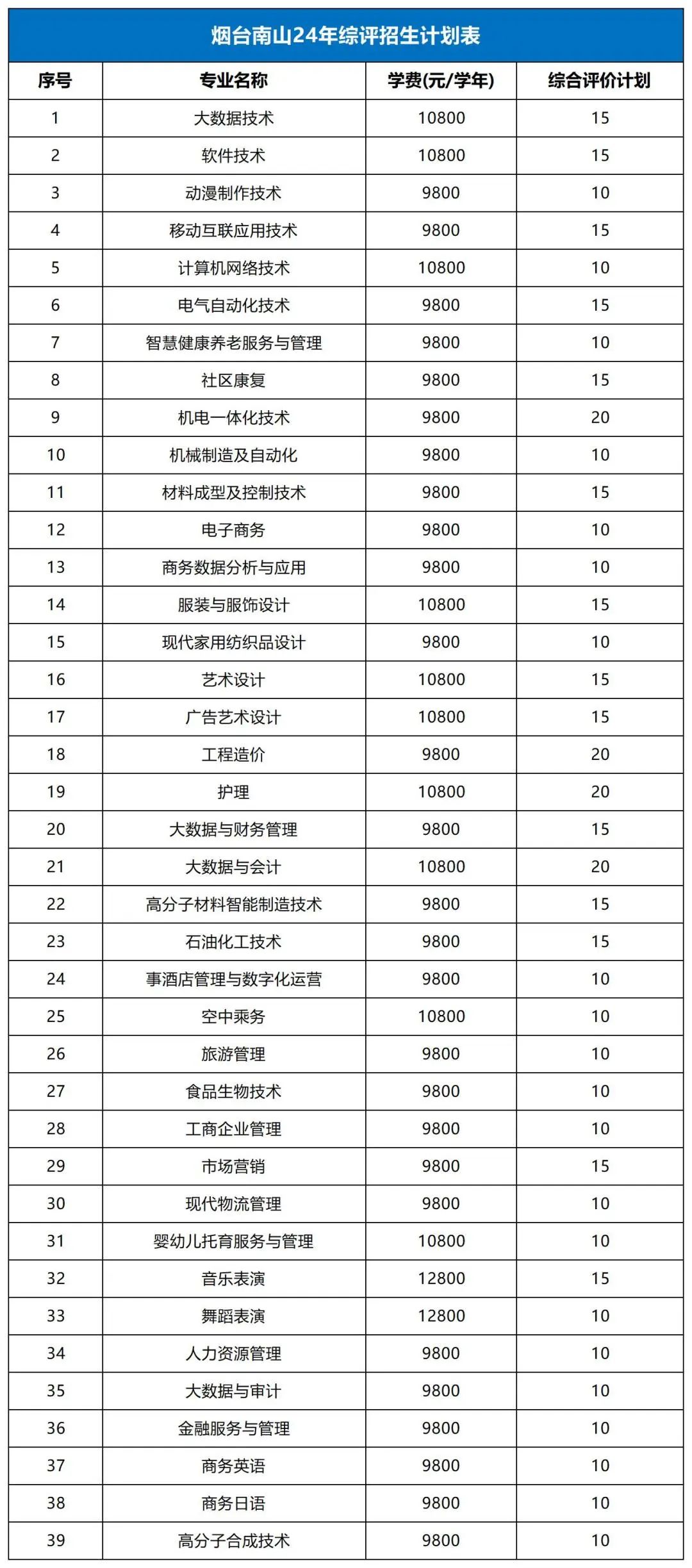 烟台南山24年综评招生计划表

| 序号 | 专业名称 | 学费(元/学年) | 综合评价计划 |
|---|---|---|---|
| 1 | 大数据技术 | 10800 | 15 |
| 2 | 软件技术 | 10800 | 15 |
| 3 | 动漫制作技术 | 9800 | 10 |
| 4 | 移动互联应用技术 | 9800 | 15 |
| 5 | 计算机网络技术 | 10800 | 10 |
| 6 | 电气自动化技术 | 9800 | 15 |
| 7 | 智慧健康养老服务与管理 | 9800 | 10 |
| 8 | 社区康复 | 9800 | 15 |
| 9 | 机电一体化技术 | 9800 | 20 |
| 10 | 机械制造及自动化 | 9800 | 10 |
| 11 | 材料成型及控制技术 | 9800 | 15 |
| 12 | 电子商务 | 9800 | 10 |
| 13 | 商务数据分析与应用 | 9800 | 10 |
| 14 | 服装与服饰设计 | 10800 | 15 |
| 15 | 现代家用纺织品设计 | 9800 | 10 |
| 16 | 艺术设计 | 10800 | 15 |
| 17 | 广告艺术设计 | 10800 | 15 |
| 18 | 工程造价 | 9800 | 20 |
| 19 | 护理 | 10800 | 20 |
| 20 | 大数据与财务管理 | 9800 | 15 |
| 21 | 大数据与会计 | 10800 | 20 |
| 22 | 高分子材料智能制造技术 | 9800 | 15 |
| 23 | 石油化工技术 | 9800 | 15 |
| 24 | 事酒店管理与数字化运营 | 9800 | 10 |
| 25 | 空中乘务 | 10800 | 10 |
| 26 | 旅游管理 | 9800 | 10 |
| 27 | 食品生物技术 | 9800 | 10 |
| 28 | 工商企业管理 | 9800 | 10 |
| 29 | 市场营销 | 9800 | 15 |
| 30 | 现代物流管理 | 9800 | 10 |
| 31 | 婴幼儿托育服务与管理 | 10800 | 10 |
| 32 | 音乐表演 | 12800 | 15 |
| 33 | 舞蹈表演 | 12800 | 10 |
| 34 | 人力资源管理 | 9800 | 10 |
| 35 | 大数据与审计 | 9800 | 10 |
| 36 | 金融服务与管理 | 9800 | 10 |
| 37 | 商务英语 | 9800 | 10 |
| 38 | 商务日语 | 9800 | 10 |
| 39 | 高分子合成技术 | 9800 | 10 |